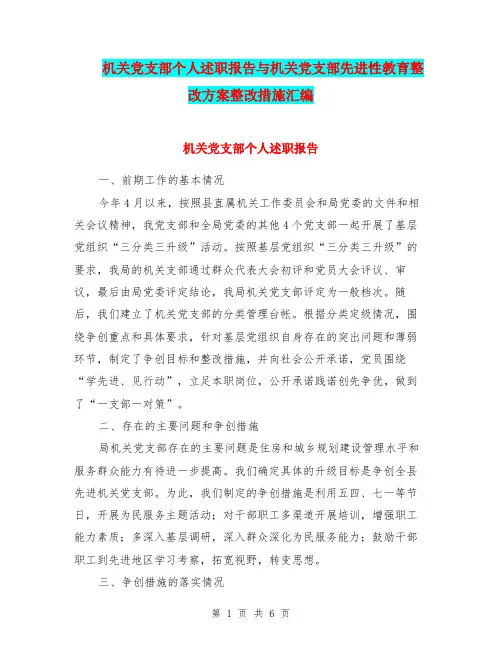 机关党支部个人述职报告与机关党支部先进性教育整改方案整改措施汇编

机关党支部个人述职报告

一、前期工作的基本情况

今年4月以来，按照县直属机关工作委员会和局党委的文件和相关会议精神，我党支部和全局党委的其他4个党支部一起开展了基层党组织“三分类三升级”活动。按照基层党组织“三分类三升级”的要求，我局的机关支部通过群众代表大会初评和党员大会评议、审议，最后由局党委评定结论，我局机关党支部评定为一般档次。随后，我们建立了机关党支部的分类管理台帐。根据分类定级情况，围绕争创重点和具体要求，针对基层党组织自身存在的突出问题和薄弱环节，制定了争创目标和整改措施，并向社会公开承诺，党员围绕“学先进、见行动”，立足本职岗位，公开承诺践诺创先争优，做到了“一支部一对策”。

二、存在的主要问题和争创措施

局机关党支部存在的主要问题是住房和城乡规划建设管理水平和服务群众能力有待进一步提高。我们确定具体的升级目标是争创全县先进机关党支部。为此，我们制定的争创措施是利用五四、七一等节日，开展为民服务主题活动；对干部职工多渠道开展培训，增强职工能力素质；多深入基层调研，深入群众深化为民服务能力；鼓励干部职工到先进地区学习考察，拓宽视野，转变思想。

三、争创措施的落实情况

第 1 页 共 6 页